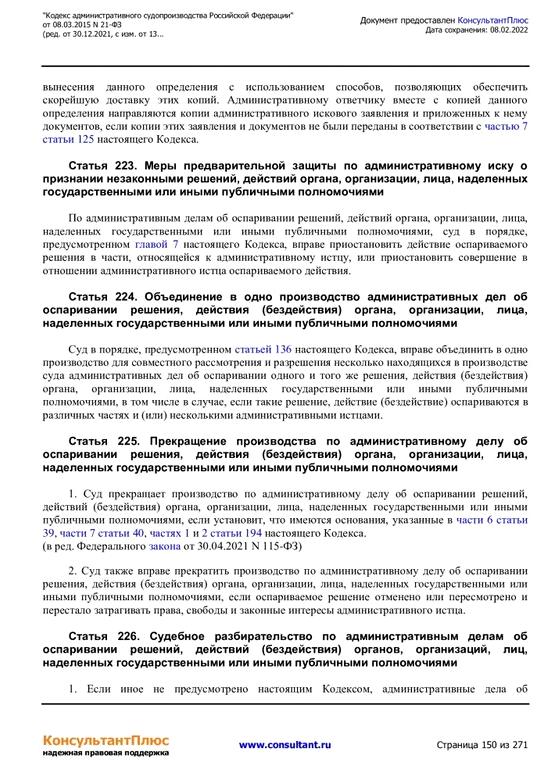 "Кодекс административного судопроизводства Российской Федерации" от 08.03.2015 N 21-ФЗ
(ред. от 30.12.2021, с изм. от 13...

Документ предоставлен КонсультантПлюс
Дата сохранения: 08.02.2022

вынесения данного определения с использованием способов, позволяющих обеспечить скорейшую доставку этих копий. Административному ответчику вместе с копией данного определения направляются копии административного искового заявления и приложенных к нему документов, если копии этих заявления и документов не были переданы в соответствии с частью 7 статьи 125 настоящего Кодекса.

Статья 223. Меры предварительной защиты по административному иску о признании незаконными решений, действий органа, организации, лица, наделенных государственными или иными публичными полномочиями

По административным делам об оспаривании решений, действий органа, организации, лица, наделенных государственными или иными публичными полномочиями, суд в порядке, предусмотренном главой 7 настоящего Кодекса, вправе приостановить действие оспариваемого решения в части, относящейся к административному истцу, или приостановить совершение в отношении административного истца оспариваемого действия.

Статья 224. Объединение в одно производство административных дел об оспаривании решения, действия (бездействия) органа, организации, лица, наделенных государственными или иными публичными полномочиями

Суд в порядке, предусмотренном статьей 136 настоящего Кодекса, вправе объединить в одно производство для совместного рассмотрения и разрешения несколько находящихся в производстве суда административных дел об оспаривании одного и того же решения, действия (бездействия) органа, организации, лица, наделенных государственными или иными публичными полномочиями, в том числе в случае, если такие решение, действие (бездействие) оспариваются в различных частях и (или) несколькими административными истцами.

Статья 225. Прекращение производства по административному делу об оспаривании решения, действия (бездействия) органа, организации, лица, наделенных государственными или иными публичными полномочиями

1. Суд прекращает производство по административному делу об оспаривании решений, действий (бездействия) органа, организации, лица, наделенных государственными или иными публичными полномочиями, если установит, что имеются основания, указанные в части 6 статьи 39, части 7 статьи 40, частях 1 и 2 статьи 194 настоящего Кодекса.
(в ред. Федерального закона от 30.04.2021 N 115-ФЗ)

2. Суд также вправе прекратить производство по административному делу об оспаривании решения, действия (бездействия) органа, организации, лица, наделенных государственными или иными публичными полномочиями, если оспариваемое решение отменено или пересмотрено и перестало затрагивать права, свободы и законные интересы административного истца.

Статья 226. Судебное разбирательство по административным делам об оспаривании решений, действий (бездействия) органов, организаций, лиц, наделенных государственными или иными публичными полномочиями

1. Если иное не предусмотрено настоящим Кодексом, административные дела об

КонсультантПлюс
надежная правовая поддержка

www.consultant.ru

Страница 150 из 271